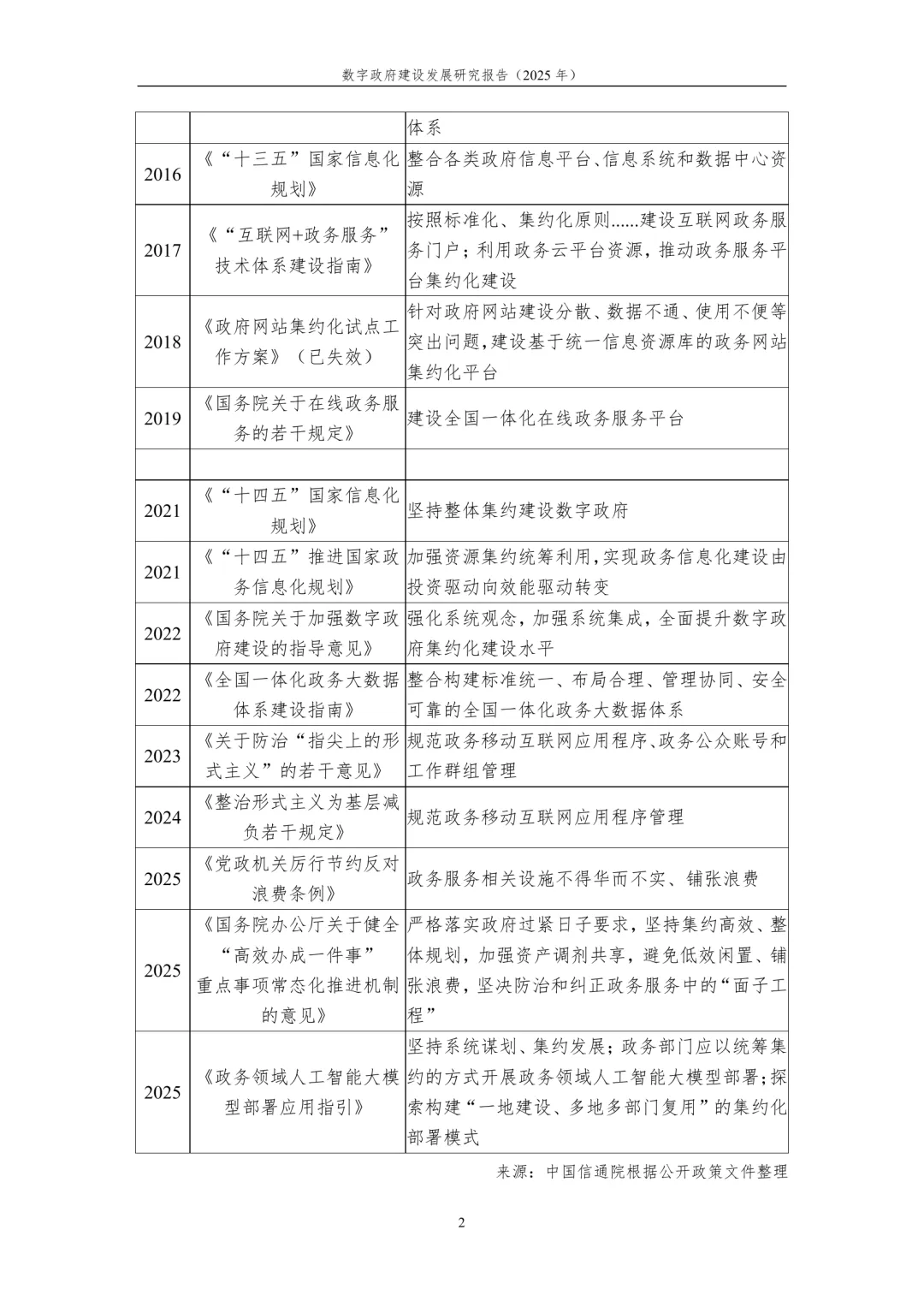 数字政府建设发展研究报告（2025 年）

| | | 体系 |
|---|---|---|
| 2016 | 《“十三五”国家信息化规划》 | 整合各类政府信息平台、信息系统和数据中心资源 |
| 2017 | 《“互联网+政务服务”技术体系建设指南》 | 按照标准化、集约化原则......建设互联网政务服务门户；利用政务云平台资源，推动政务服务平台集约化建设 |
| 2018 | 《政府网站集约化试点工作方案》（已失效） | 针对政府网站建设分散、数据不通、使用不便等突出问题，建设基于统一信息资源库的政务网站集约化平台 |
| 2019 | 《国务院关于在线政务服务的若干规定》 | 建设全国一体化在线政务服务平台 |
| | | |
| 2021 | 《“十四五”国家信息化规划》 | 坚持整体集约建设数字政府 |
| 2021 | 《“十四五”推进国家政务信息化规划》 | 加强资源集约统筹利用，实现政务信息化建设由投资驱动向效能驱动转变 |
| 2022 | 《国务院关于加强数字政府建设的指导意见》 | 强化系统观念，加强系统集成，全面提升数字政府集约化建设水平 |
| 2022 | 《全国一体化政务大数据体系建设指南》 | 整合构建标准统一、布局合理、管理协同、安全可靠的全国一体化政务大数据体系 |
| 2023 | 《关于防治“指尖上的形式主义”的若干意见》 | 规范政务移动互联网应用程序、政务公众账号和工作群组管理 |
| 2024 | 《整治形式主义为基层减负若干规定》 | 规范政务移动互联网应用程序管理 |
| 2025 | 《党政机关厉行节约反对浪费条例》 | 政务服务相关设施不得华而不实、铺张浪费 |
| 2025 | 《国务院办公厅关于健全“高效办成一件事”重点事项常态化推进机制的意见》 | 严格落实政府过紧日子要求，坚持集约高效、整体规划，加强资产调剂共享，避免低效闲置、铺张浪费，坚决防治和纠正政务服务中的“面子工程” |
| 2025 | 《政务领域人工智能大模型部署应用指引》 | 坚持系统谋划、集约发展；政务部门应以统筹集约的方式开展政务领域人工智能大模型部署；探索构建“一地建设、多地多部门复用”的集约化部署模式 |

来源：中国信通院根据公开政策文件整理

2